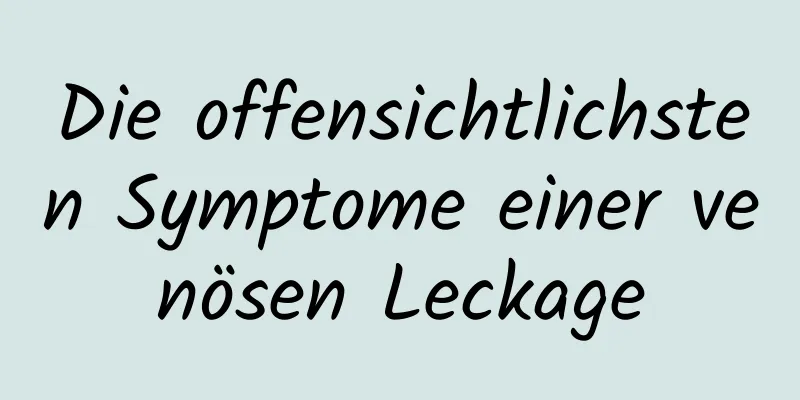 Die offensichtlichsten Symptome einer venösen Leckage